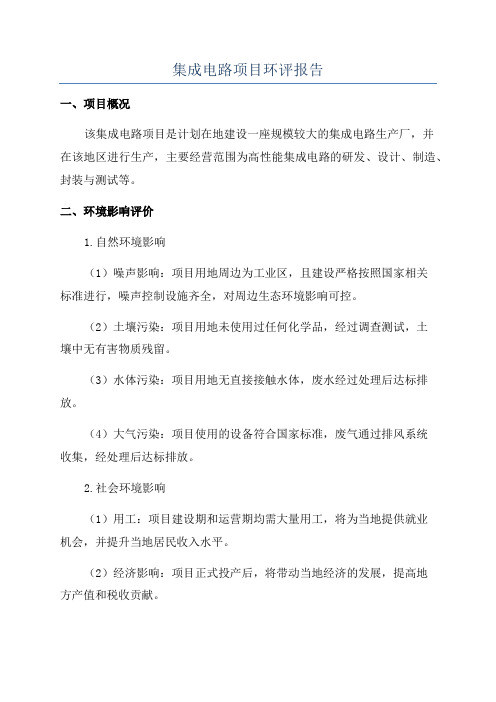 集成电路项目环评报告

一、项目概况

该集成电路项目是计划在地建设一座规模较大的集成电路生产厂，并在该地区进行生产，主要经营范围为高性能集成电路的研发、设计、制造、封装与测试等。

二、环境影响评价

1.自然环境影响

（1）噪声影响：项目用地周边为工业区，且建设严格按照国家相关标准进行，噪声控制设施齐全，对周边生态环境影响可控。

（2）土壤污染：项目用地未使用过任何化学品，经过调查测试，土壤中无有害物质残留。

（3）水体污染：项目用地无直接接触水体，废水经过处理后达标排放。

（4）大气污染：项目使用的设备符合国家标准，废气通过排风系统收集，经处理后达标排放。

2.社会环境影响

（1）用工：项目建设期和运营期均需大量用工，将为当地提供就业机会，并提升当地居民收入水平。

（2）经济影响：项目正式投产后，将带动当地经济的发展，提高地方产值和税收贡献。